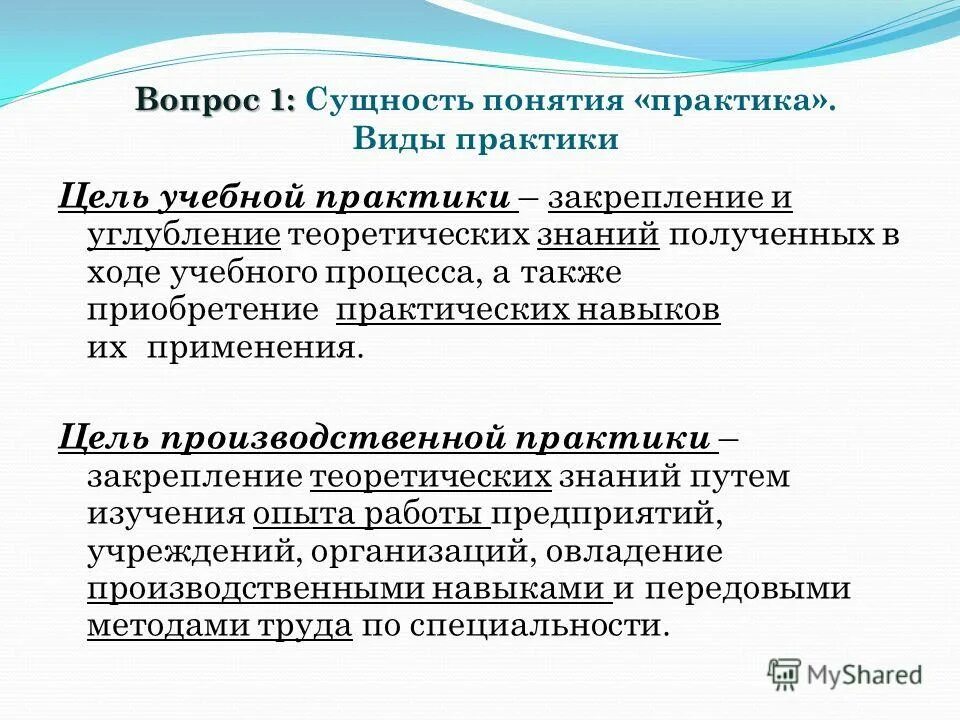 Вопрос 1: Сущность понятия «практика». Виды практики

Цель учебной практики – закрепление и углубление теоретических знаний полученных в ходе учебного процесса, а также приобретение практических навыков их применения.

Цель производственной практики – закрепление теоретических знаний путем изучения опыта работы предприятий, учреждений, организаций, овладение производственными навыками и передовыми методами труда по специальности.

MyShared